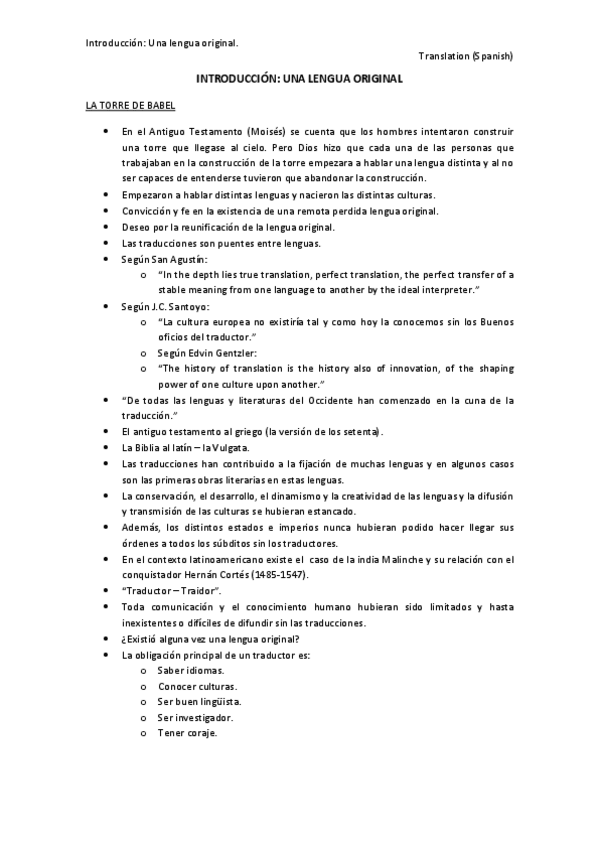 Introducción: Una lengua original.

Translation (Spanish)

INTRODUCCIÓN: UNA LENGUA ORIGINAL

LA TORRE DE BABEL

• En el Antiguo Testamento (Moisés) se cuenta que los hombres intentaron construir una torre que llegase al cielo. Pero Dios hizo que cada una de las personas que trabajaban en la construcción de la torre empezara a hablar una lengua distinta y al no ser capaces de entenderse tuvieron que abandonar la construcción.
• Empezaron a hablar distintas lenguas y nacieron las distintas culturas.
• Convicción y fe en la existencia de una remota perdida lengua original.
• Deseo por la reunificación de la lengua original.
• Las traducciones son puentes entre lenguas.
• Según San Agustín:
o "In the depth lies true translation, perfect translation, the perfect transfer of a stable meaning from one language to another by the ideal interpreter."
• Según J.C. Santoyo:
o "La cultura europea no existiría tal y como hoy la conocemos sin los Buenos oficios del traductor."
o Según Edvin Gentzler:
o "The history of translation is the history also of innovation, of the shaping power of one culture upon another."
• "De todas las lenguas y literaturas del Occidente han comenzado en la cuna de la traducción."
• El antiguo testamento al griego (la versión de los setenta).
• La Biblia al latín – la Vulgata.
• Las traducciones han contribuido a la fijación de muchas lenguas y en algunos casos son las primeras obras literarias en estas lenguas.
• La conservación, el desarrollo, el dinamismo y la creatividad de las lenguas y la difusión y transmisión de las culturas se hubieran estancado.
• Además, los distintos estados e imperios nunca hubieran podido hacer llegar sus órdenes a todos los súbditos sin los traductores.
• En el contexto latinoamericano existe el caso de la india Malinche y su relación con el conquistador Hernán Cortés (1485-1547).
• "Traductor – Traidor".
• Toda comunicación y el conocimiento humano hubieran sido limitados y hasta inexistentes o difíciles de difundir sin las traducciones.
• ¿Existió alguna vez una lengua original?
• La obligación principal de un traductor es:
o Saber idiomas.
o Conocer culturas.
o Ser buen lingüista.
o Ser investigador.
o Tener coraje.